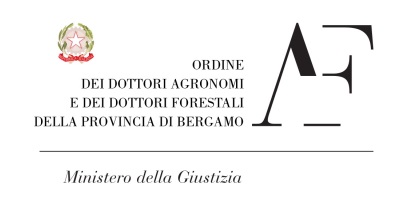 ORDINE
DEI DOTTORI AGRONOMI
E DEI DOTTORI FORESTALI
DELLA PROVINCIA DI BERGAMO

AF

Ministero della Giustizia